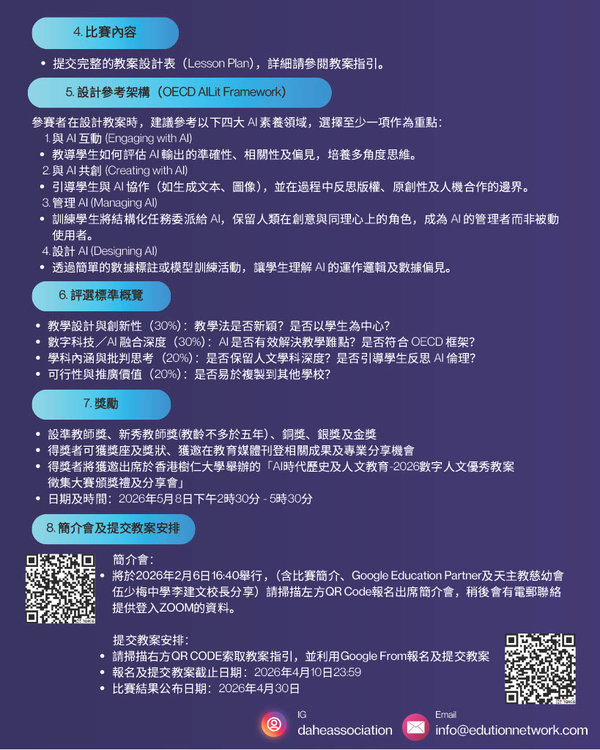 4. 比賽內容

• 提交完整的教案設計表（Lesson Plan），詳細請參閱教案指引。

5. 設計參考架構（OECD AILit Framework）

參賽者在設計教案時，建議參考以下四大 AI 素養領域，選擇至少一項作為重點：
1. 與 AI 互動 (Engaging with AI)
• 教導學生如何評估 AI 輸出的準確性、相關性及偏見，培養多角度思維。
2. 與 AI 共創 (Creating with AI)
• 引導學生與 AI 協作（如生成文本、圖像），並在過程中反思版權、原創性及人機合作的邊界。
3. 管理 AI (Managing AI)
• 訓練學生將結構化任務委派給 AI，保留人類在創意與同理心上的角色，成為 AI 的管理者而非被動使用者。
4. 設計 AI (Designing AI)
• 透過簡單的數據標註或模型訓練活動，讓學生理解 AI 的運作邏輯及數據偏見。

6. 評選標準概覽

• 教學設計與創新性（30%）：教學法是否新穎？是否以學生為中心？
• 數字科技／AI 融合深度（30%）：AI 是否有效解決教學難點？是否符合 OECD 框架？
• 學科內涵與批判思考（20%）：是否保留人文學科深度？是否引導學生反思 AI 倫理？
• 可行性與推廣價值（20%）：是否易於複製到其他學校？

7. 獎勵

• 設準教師獎、新秀教師獎(教齡不多於五年)、銅獎、銀獎及金獎
• 得獎者可獲獎座及獎狀、獲邀在教育媒體刊登相關成果及專業分享機會
• 得獎者將獲邀出席於香港樹仁大學舉辦的「AI時代歷史及人文教育-2026數字人文優秀教案徵集大賽頒獎禮及分享會」
• 日期及時間：2026年5月8日下午2時30分 - 5時30分

8. 簡介會及提交教案安排

簡介會：
• 將於2026年2月6日16:40舉行，（含比賽簡介、Google Education Partner及天主教慈幼會伍少梅中學李建文校長分享）請掃描左方QR Code報名出席簡介會，稍後會有電郵聯絡提供登入ZOOM的資料。

提交教案安排：
• 請掃描右方QR CODE索取教案指引，並利用Google From報名及提交教案
• 報名及提交教案截止日期：2026年4月10日23:59
• 比賽結果公布日期：2026年4月30日

IG
daheassociation
Email
info@edutionnetwork.com